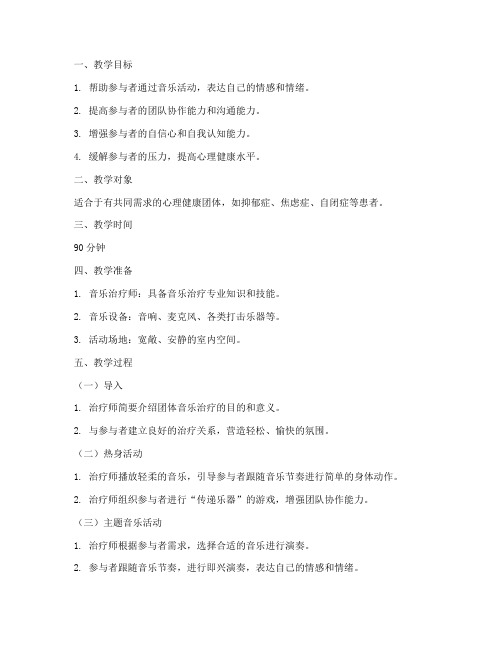 一、教学目标

1. 帮助参与者通过音乐活动，表达自己的情感和情绪。

2. 提高参与者的团队协作能力和沟通能力。

3. 增强参与者的自信心和自我认知能力。

4. 缓解参与者的压力，提高心理健康水平。

二、教学对象

适合于有共同需求的心理健康团体，如抑郁症、焦虑症、自闭症等患者。

三、教学时间

90 分钟

四、教学准备

1. 音乐治疗师：具备音乐治疗专业知识和技能。

2. 音乐设备：音响、麦克风、各类打击乐器等。

3. 活动场地：宽敞、安静的室内空间。

五、教学过程

（一）导入

1. 治疗师简要介绍团体音乐治疗的目的和意义。

2. 与参与者建立良好的治疗关系，营造轻松、愉快的氛围。

（二）热身活动

1. 治疗师播放轻柔的音乐，引导参与者跟随音乐节奏进行简单的身体动作。

2. 治疗师组织参与者进行“传递乐器”的游戏，增强团队协作能力。

（三）主题音乐活动

1. 治疗师根据参与者需求，选择合适的音乐进行演奏。

2. 参与者跟随音乐节奏，进行即兴演奏，表达自己的情感和情绪。